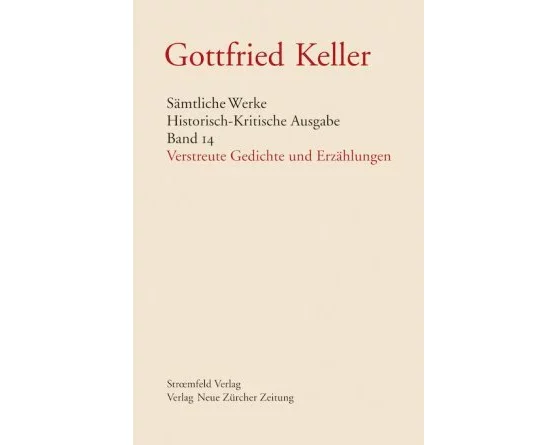 Gottfried Keller

Sämtliche Werke
Historisch-Kritische Ausgabe
Band 14
Verstreute Gedichte und Erzählungen

Strœmfeld Verlag
Verlag Neue Zürcher Zeitung